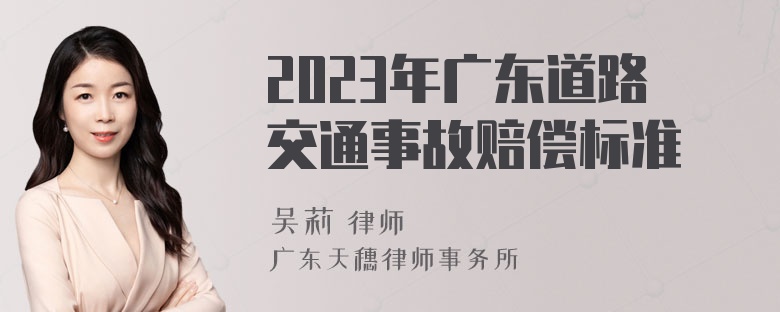 2023年广东道路交通事故赔偿标准

吴莉 律师
广东天穗律师事务所